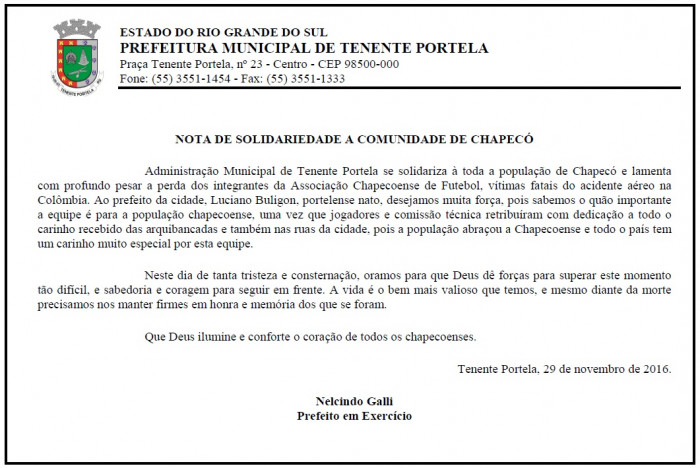 TENENTE PORTELA

ESTADO DO RIO GRANDE DO SUL
PREFEITURA MUNICIPAL DE TENENTE PORTELA
Praça Tenente Portela, nº 23 - Centro - CEP 98500-000
Fone: (55) 3551-1454 - Fax: (55) 3551-1333

NOTA DE SOLIDARIEDADE A COMUNIDADE DE CHAPECÓ

Administração Municipal de Tenente Portela se solidariza à toda a população de Chapecó e lamenta com profundo pesar a perda dos integrantes da Associação Chapecoense de Futebol, vítimas fatais do acidente aéreo na Colômbia. Ao prefeito da cidade, Luciano Buligon, portelense nato, desejamos muita força, pois sabemos o quão importante a equipe é para a população chapecoense, uma vez que jogadores e comissão técnica retribuíram com dedicação a todo o carinho recebido das arquibancadas e também nas ruas da cidade, pois a população abraçou a Chapecoense e todo o país tem um carinho muito especial por esta equipe.

Neste dia de tanta tristeza e consternação, oramos para que Deus dê forças para superar este momento tão difícil, e sabedoria e coragem para seguir em frente. A vida é o bem mais valioso que temos, e mesmo diante da morte precisamos nos manter firmes em honra e memória dos que se foram.

Que Deus ilumine e conforte o coração de todos os chapecoenses.

Tenente Portela, 29 de novembro de 2016.

Nelcindo Galli
Prefeito em Exercício